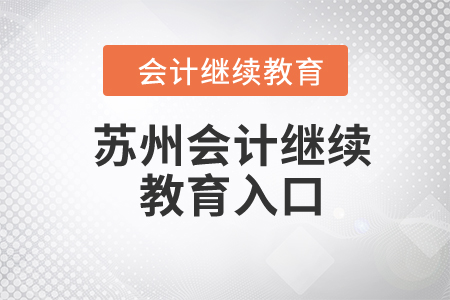 会计继续教育

苏州会计继续教育入口